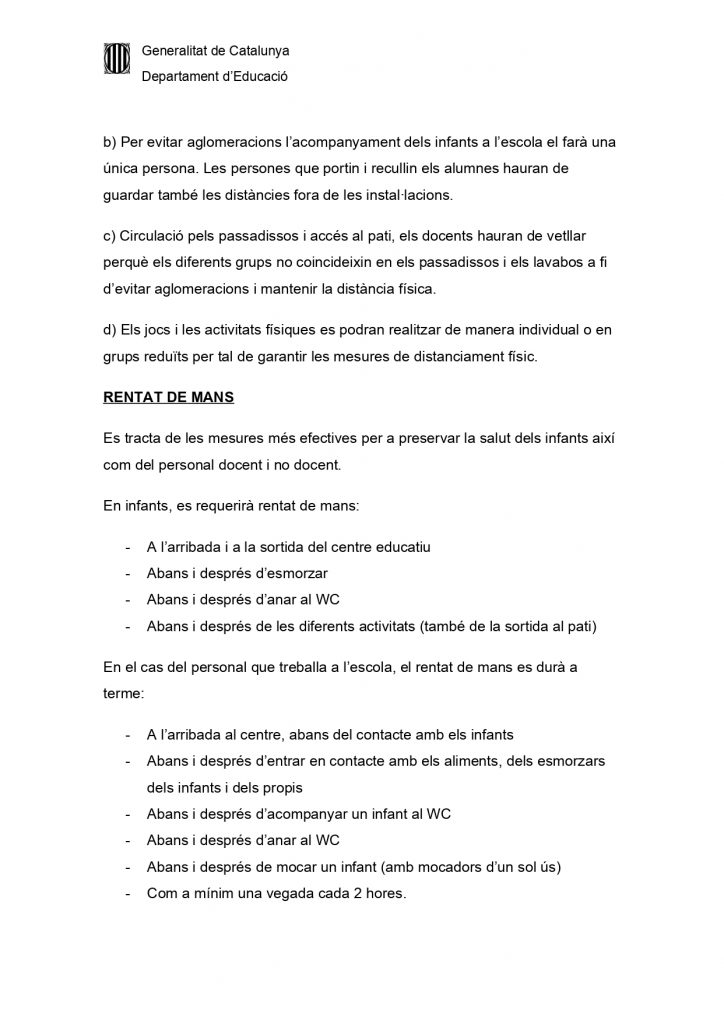 Generalitat de Catalunya
Departament d'Educació

b) Per evitar aglomeracions l'acompanyament dels infants a l'escola el farà una única persona. Les persones que portin i recullin els alumnes hauran de guardar també les distàncies fora de les instal·lacions.

c) Circulació pels passadissos i accés al pati, els docents hauran de vetllar perquè els diferents grups no coincideixin en els passadissos i els lavabos a fi d'evitar aglomeracions i mantenir la distància física.

d) Els jocs i les activitats físiques es podran realitzar de manera individual o en grups reduïts per tal de garantir les mesures de distanciament físic.

RENTAT DE MANS

Es tracta de les mesures més efectives per a preservar la salut dels infants així com del personal docent i no docent.

En infants, es requerirà rentat de mans:

- A l'arribada i a la sortida del centre educatiu
- Abans i després d'esmorzar
- Abans i després d'anar al WC
- Abans i després de les diferents activitats (també de la sortida al pati)

En el cas del personal que treballa a l'escola, el rentat de mans es durà a terme:

- A l'arribada al centre, abans del contacte amb els infants
- Abans i després d'entrar en contacte amb els aliments, dels esmorzars dels infants i dels propis
- Abans i després d'acompanyar un infant al WC
- Abans i després d'anar al WC
- Abans i després de mocar un infant (amb mocadors d'un sol ús)
- Com a mínim una vegada cada 2 hores.